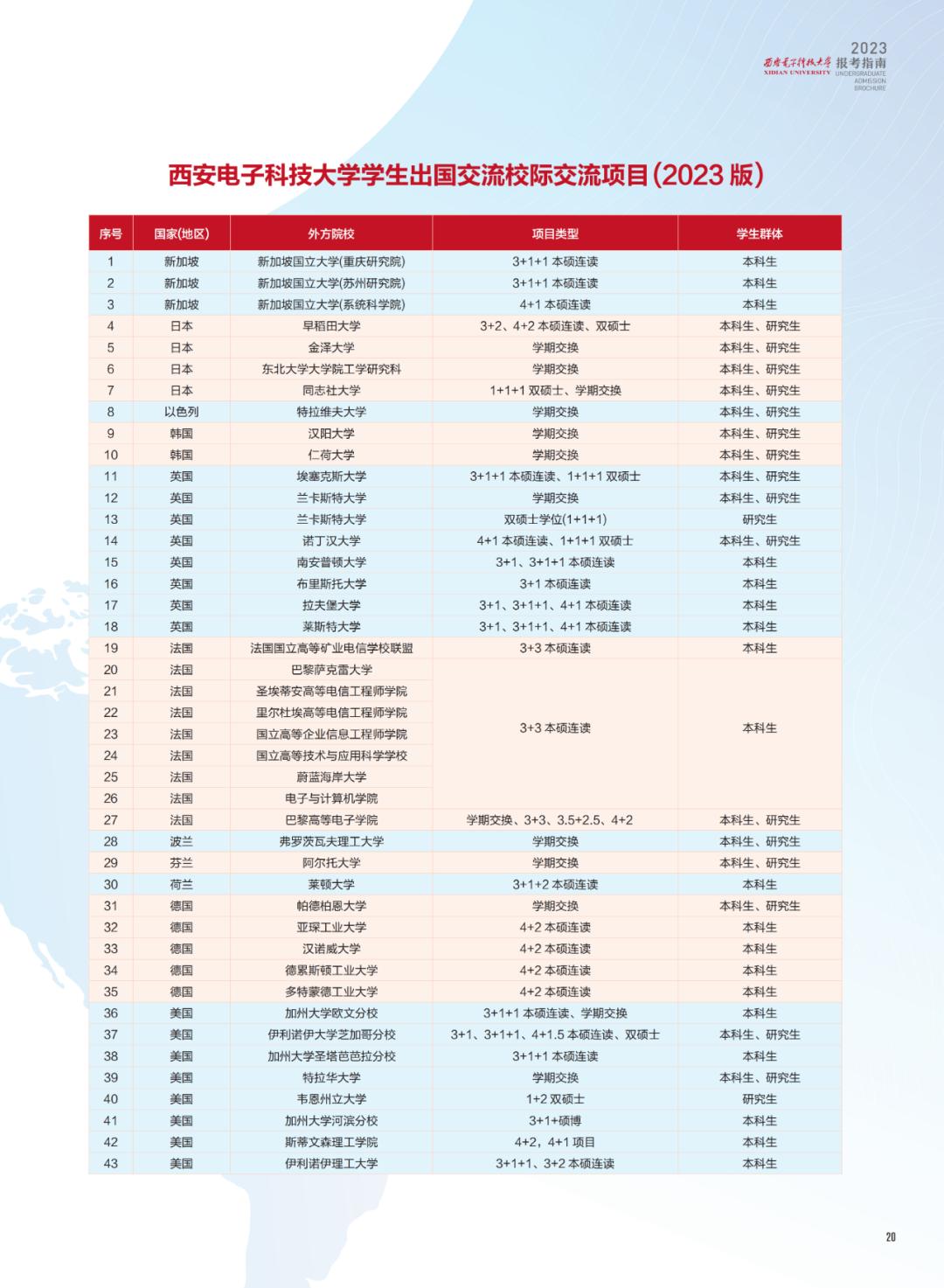 西安电子科技大学 XIDIAN UNIVERSITY 2023 报考指南 UNDERGRADUATE ADMISSION BROCHURE

西安电子科技大学学生出国交流校际交流项目(2023 版)

| 序号 | 国家(地区) | 外方院校 | 项目类型 | 学生群体 |
|---|---|---|---|---|
| 1 | 新加坡 | 新加坡国立大学(重庆研究院) | 3+1+1 本硕连读 | 本科生 |
| 2 | 新加坡 | 新加坡国立大学(苏州研究院) | 3+1+1 本硕连读 | 本科生 |
| 3 | 新加坡 | 新加坡国立大学(系统科学院) | 4+1 本硕连读 | 本科生 |
| 4 | 日本 | 早稻田大学 | 3+2、4+2 本硕连读、双硕士 | 本科生、研究生 |
| 5 | 日本 | 金泽大学 | 学期交换 | 本科生、研究生 |
| 6 | 日本 | 东北大学大学院工学研究科 | 学期交换 | 本科生、研究生 |
| 7 | 日本 | 同志社大学 | 1+1+1 双硕士、学期交换 | 本科生、研究生 |
| 8 | 以色列 | 特拉维夫大学 | 学期交换 | 本科生、研究生 |
| 9 | 韩国 | 汉阳大学 | 学期交换 | 本科生、研究生 |
| 10 | 韩国 | 仁荷大学 | 学期交换 | 本科生、研究生 |
| 11 | 英国 | 埃塞克斯大学 | 3+1+1 本硕连读、1+1+1 双硕士 | 本科生、研究生 |
| 12 | 英国 | 兰卡斯特大学 | 学期交换 | 本科生、研究生 |
| 13 | 英国 | 兰卡斯特大学 | 双硕士学位(1+1+1) | 研究生 |
| 14 | 英国 | 诺丁汉大学 | 4+1 本硕连读、1+1+1 双硕士 | 本科生、研究生 |
| 15 | 英国 | 南安普顿大学 | 3+1、3+1+1 本硕连读 | 本科生 |
| 16 | 英国 | 布里斯托大学 | 3+1 本硕连读 | 本科生 |
| 17 | 英国 | 拉夫堡大学 | 3+1、3+1+1、4+1 本硕连读 | 本科生 |
| 18 | 英国 | 莱斯特大学 | 3+1、3+1+1、4+1 本硕连读 | 本科生 |
| 19 | 法国 | 法国国立高等矿业电信学校联盟 | 3+3 本硕连读 | 本科生 |
| 20 | 法国 | 巴黎萨克雷大学 | 3+3 本硕连读 | 本科生 |
| 21 | 法国 | 圣埃蒂安高等电信工程师学院 | | |
| 22 | 法国 | 里尔杜埃高等电信工程师学院 | | |
| 23 | 法国 | 国立高等企业信息工程师学院 | | |
| 24 | 法国 | 国立高等技术与应用科学学校 | | |
| 25 | 法国 | 蔚蓝海岸大学 | | |
| 26 | 法国 | 电子与计算机学院 | | |
| 27 | 法国 | 巴黎高等电子学院 | 学期交换、3+3、3.5+2.5、4+2 | 本科生、研究生 |
| 28 | 波兰 | 弗罗茨瓦夫理工大学 | 学期交换 | 本科生、研究生 |
| 29 | 芬兰 | 阿尔托大学 | 学期交换 | 本科生、研究生 |
| 30 | 荷兰 | 莱顿大学 | 3+1+2 本硕连读 | 本科生 |
| 31 | 德国 | 帕德柏恩大学 | 学期交换 | 本科生、研究生 |
| 32 | 德国 | 亚琛工业大学 | 4+2 本硕连读 | 本科生 |
| 33 | 德国 | 汉诺威大学 | 4+2 本硕连读 | 本科生 |
| 34 | 德国 | 德累斯顿工业大学 | 4+2 本硕连读 | 本科生 |
| 35 | 德国 | 多特蒙德工业大学 | 4+2 本硕连读 | 本科生 |
| 36 | 美国 | 加州大学欧文分校 | 3+1+1 本硕连读、学期交换 | 本科生 |
| 37 | 美国 | 伊利诺伊大学芝加哥分校 | 3+1、3+1+1、4+1.5 本硕连读、双硕士 | 本科生、研究生 |
| 38 | 美国 | 加州大学圣塔芭芭拉分校 | 3+1+1 本硕连读 | 本科生 |
| 39 | 美国 | 特拉华大学 | 学期交换 | 本科生、研究生 |
| 40 | 美国 | 韦恩州立大学 | 1+2 双硕士 | 研究生 |
| 41 | 美国 | 加州大学河滨分校 | 3+1+硕博 | 本科生 |
| 42 | 美国 | 斯蒂文森理工学院 | 4+2,4+1 项目 | 本科生 |
| 43 | 美国 | 伊利诺伊理工大学 | 3+1+1、3+2 本硕连读 | 本科生 |

20